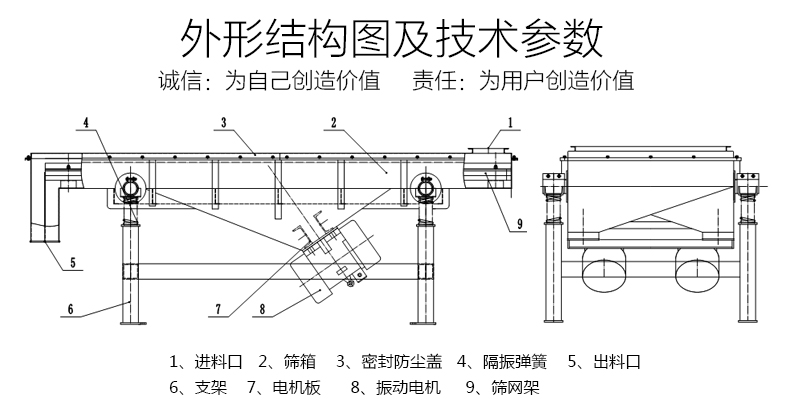 外形结构图及技术参数

诚信：为自己创造价值　　责任：为用户创造价值

4 3 2 1

9

5

6 7 8

1、进料口　2、筛箱　3、密封防尘盖　4、隔振弹簧　5、出料口

6、支架　7、电机板　8、振动电机　9、筛网架